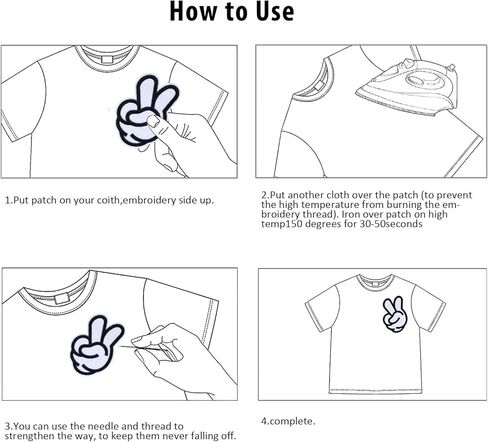 How to Use

1.Put patch on your coith,embroidery side up.

2.Put another cloth over the patch (to prevent the high temperature from burning the embroidery thread). Iron over patch on high temp150 degrees for 30-50seconds

3.You can use the needle and thread to strengthen the way, to keep them never falling off.

4.complete.